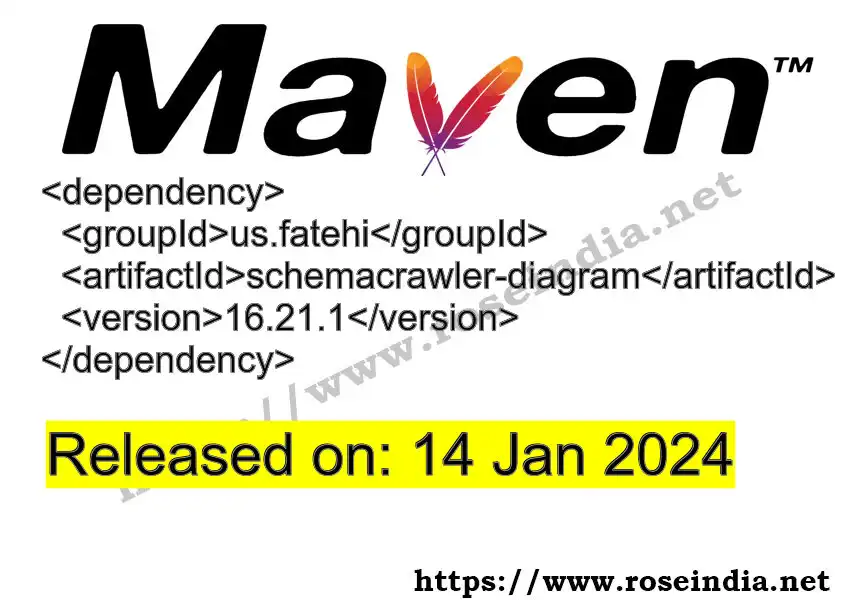 Maven™

<dependency>
<groupId>us.fatehi</groupId>
<artifactId>schemacrawler-diagram</artifactId>
<version>16.21.1</version>
</dependency>

https://www.roseindia.net

Released on: 14 Jan 2024

https://www.roseindia.net